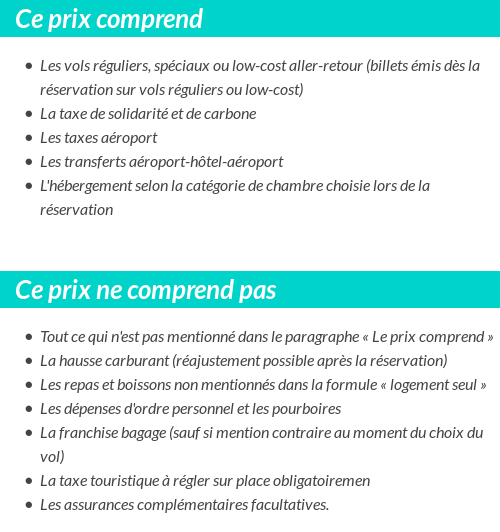 Ce prix comprend

- Les vols réguliers, spéciaux ou low-cost aller-retour (billets émis dès la réservation sur vols réguliers ou low-cost)
- La taxe de solidarité et de carbone
- Les taxes aéroport
- Les transferts aéroport-hôtel-aéroport
- L'hébergement selon la catégorie de chambre choisie lors de la réservation

Ce prix ne comprend pas

- Tout ce qui n'est pas mentionné dans le paragraphe « Le prix comprend »
- La hausse carburant (réajustement possible après la réservation)
- Les repas et boissons non mentionnés dans la formule « logement seul »
- Les dépenses d'ordre personnel et les pourboires
- La franchise bagage (sauf si mention contraire au moment du choix du vol)
- La taxe touristique à régler sur place obligatoiremen
- Les assurances complémentaires facultatives.